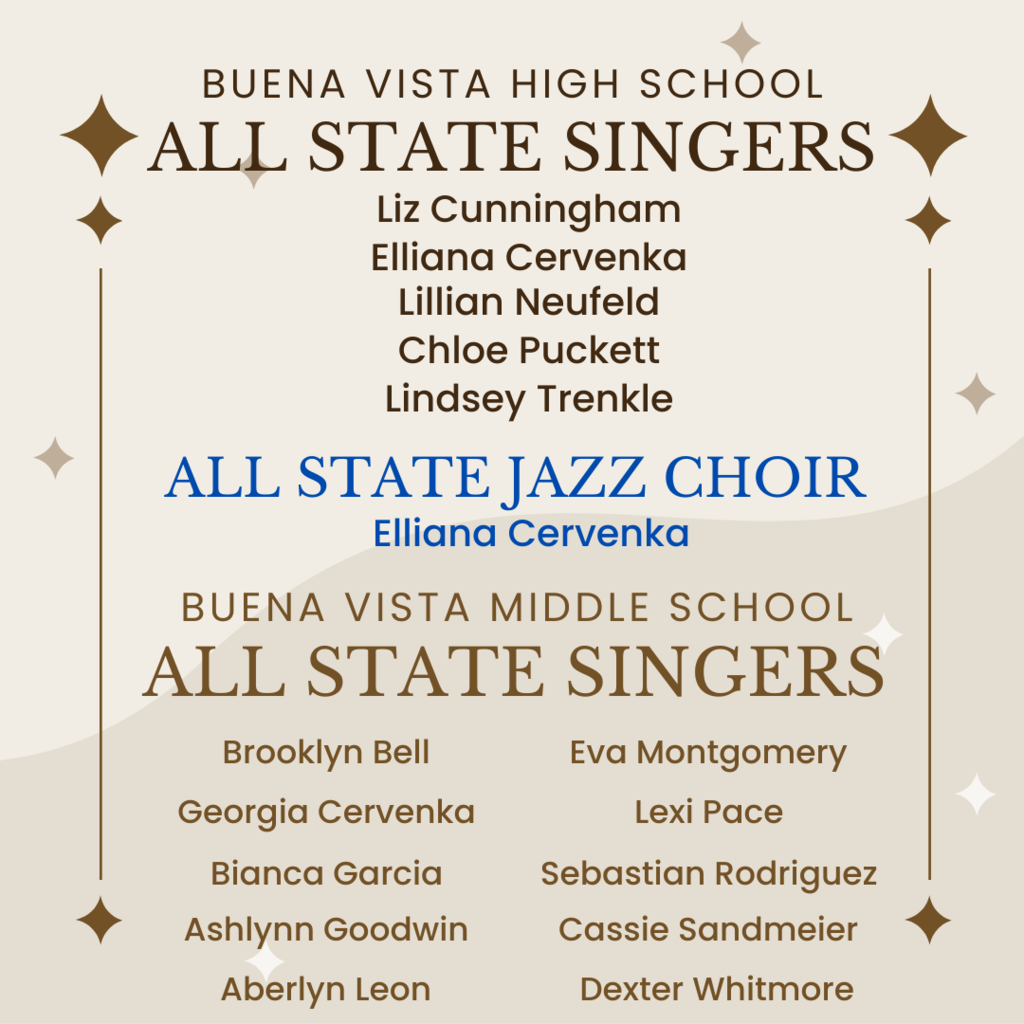 BUENA VISTA HIGH SCHOOL
ALL STATE SINGERS
Liz Cunningham
Elliana Cervenka
Lillian Neufeld
Chloe Puckett
Lindsey Trenkle

ALL STATE JAZZ CHOIR
Elliana Cervenka

BUENA VISTA MIDDLE SCHOOL
ALL STATE SINGERS

Brooklyn Bell
Georgia Cervenka
Bianca Garcia
Ashlynn Goodwin
Aberlyn Leon

Eva Montgomery
Lexi Pace
Sebastian Rodriguez
Cassie Sandmeier
Dexter Whitmore